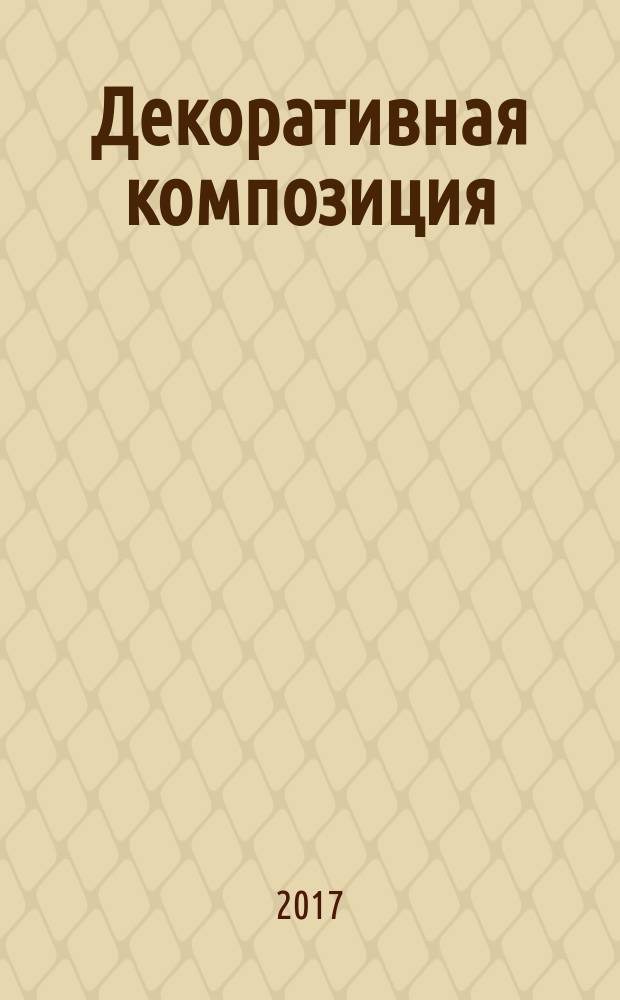 Декоративная композиция

2017